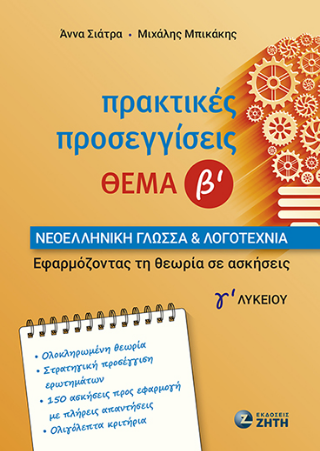 Άννα Σιάτρα • Μιχάλης Μπικάκης

πρακτικές προσεγγίσεις

ΘΕΜΑ β'

ΝΕΟΕΛΛΗΝΙΚΗ ΓΛΩΣΣΑ & ΛΟΓΟΤΕΧΝΙΑ

Εφαρμόζοντας τη θεωρία σε ασκήσεις

γ' ΛΥΚΕΙΟΥ

• Ολοκληρωμένη θεωρία
• Στρατηγική προσέγγιση ερωτημάτων
• 150 ασκήσεις προς εφαρμογή με πλήρεις απαντήσεις
• Ολιγόλεπτα κριτήρια

ΕΚΔΟΣΕΙΣ ΖΗΤΗ